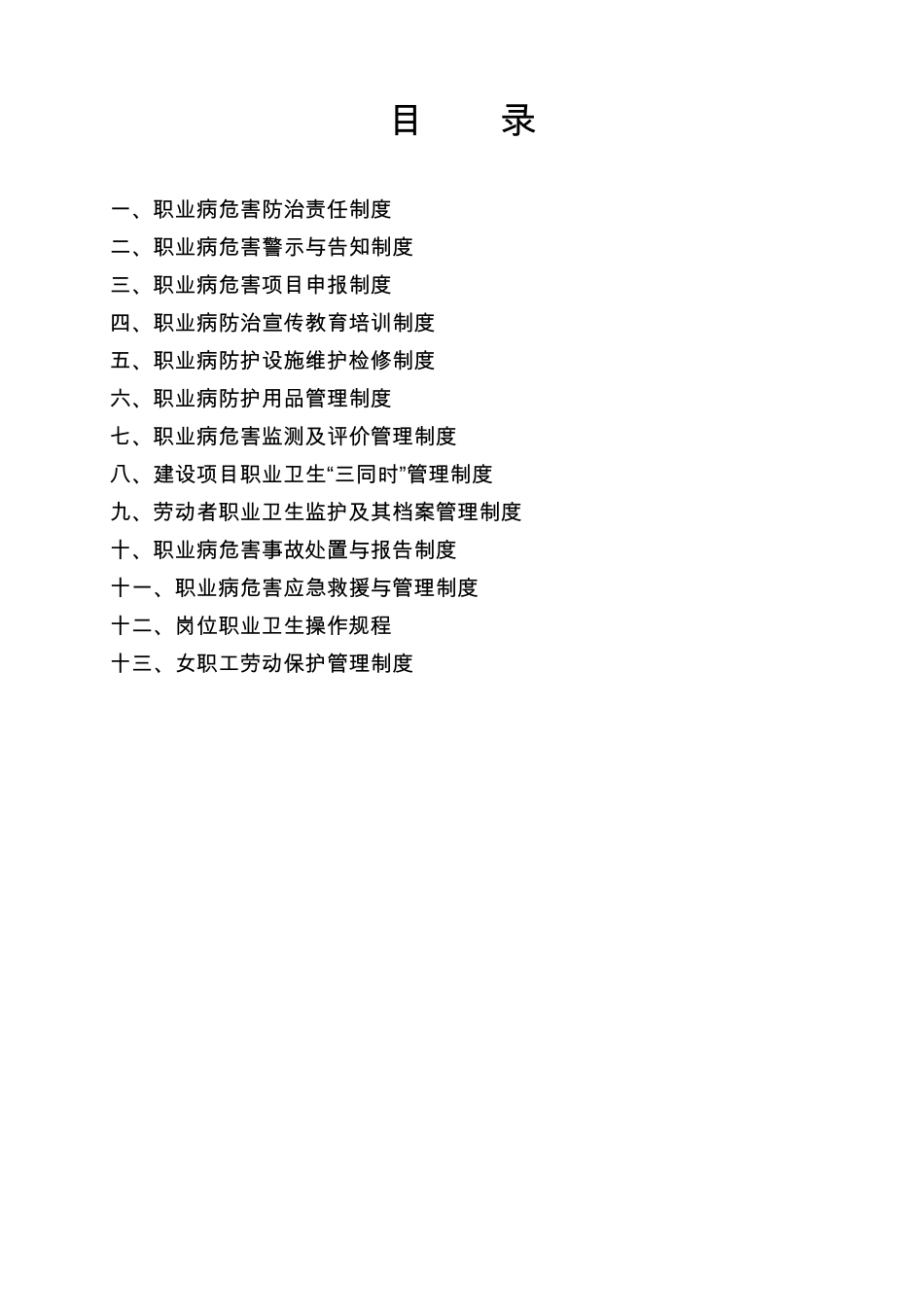 目　录

一、职业病危害防治责任制度

二、职业病危害警示与告知制度

三、职业病危害项目申报制度

四、职业病防治宣传教育培训制度

五、职业病防护设施维护检修制度

六、职业病防护用品管理制度

七、职业病危害监测及评价管理制度

八、建设项目职业卫生“三同时”管理制度

九、劳动者职业卫生监护及其档案管理制度

十、职业病危害事故处置与报告制度

十一、职业病危害应急救援与管理制度

十二、岗位职业卫生操作规程

十三、女职工劳动保护管理制度